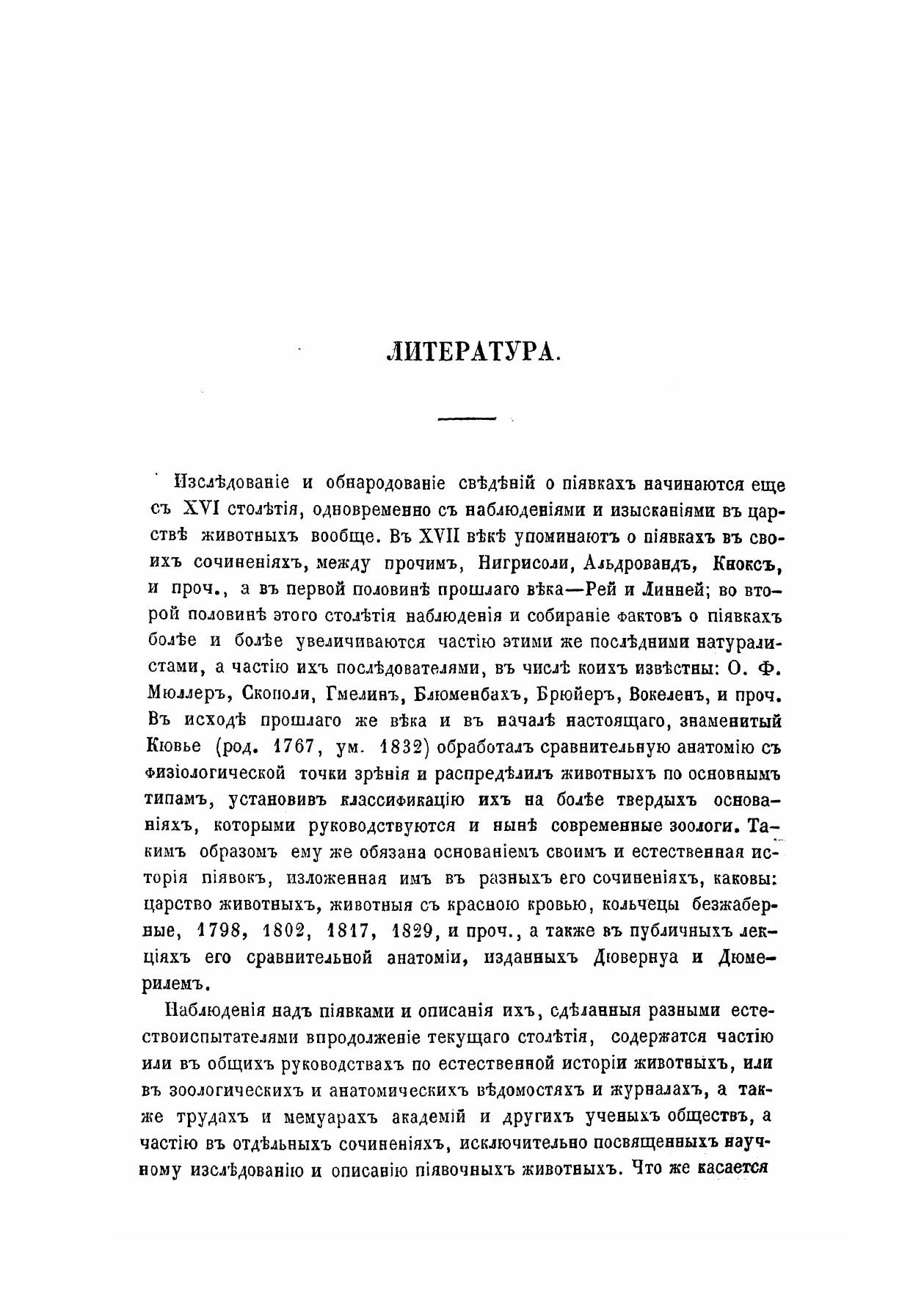 ЛИТЕРАТУРА.

Изслѣдованіе и обнародованіе свѣдѣній о піявкахъ начинаются еще съ XVI столѣтія, одновременно съ наблюденіями и изысканіями въ царствѣ животныхъ вообще. Въ XVII вѣкѣ упоминаютъ о піявкахъ въ своихъ сочиненіяхъ, между прочимъ, Нигрисоли, Альдровандъ, Кноксъ, и проч., а въ первой половинѣ прошлаго вѣка—Рей и Линней; во второй половинѣ этого столѣтія наблюденія и собираніе фактовъ о піявкахъ болѣе и болѣе увеличиваются частію этими же послѣдними натуралистами, а частію ихъ послѣдователями, въ числѣ коихъ извѣстны: О. Ф. Мюллеръ, Скополи, Гмелинъ, Блюменбахъ, Брюйеръ, Вокеленъ, и проч. Въ исходѣ прошлаго же вѣка и въ началѣ настоящаго, знаменитый Кювье (род. 1767, ум. 1832) обработалъ сравнительную анатомію съ физіологической точки зрѣнія и распредѣлилъ животныхъ по основнымъ типамъ, установивъ классификацію ихъ на болѣе твердыхъ основаніяхъ, которыми руководствуются и нынѣ современные зоологи. Такимъ образомъ ему же обязана основаніемъ своимъ и естественная исторія піявокъ, изложенная имъ въ разныхъ его сочиненіяхъ, каковы: царство животныхъ, животныя съ красною кровью, кольчецы безжаберные, 1798, 1802, 1817, 1829, и проч., а также въ публичныхъ лекціяхъ его сравнительной анатоміи, изданныхъ Дювернуа и Дюмерилемъ.

Наблюденія надъ піявками и описанія ихъ, сдѣланныя разными естествоиспытателями впродолженіе текущаго столѣтія, содержатся частію или въ общихъ руководствахъ по естественной исторіи животныхъ, или въ зоологическихъ и анатомическихъ вѣдомостяхъ и журналахъ, а также трудахъ и мемуарахъ академій и другихъ ученыхъ обществъ, а частію въ отдѣльныхъ сочиненіяхъ, исключительно посвященныхъ научному изслѣдованію и описанію піявочныхъ животныхъ. Что же касается